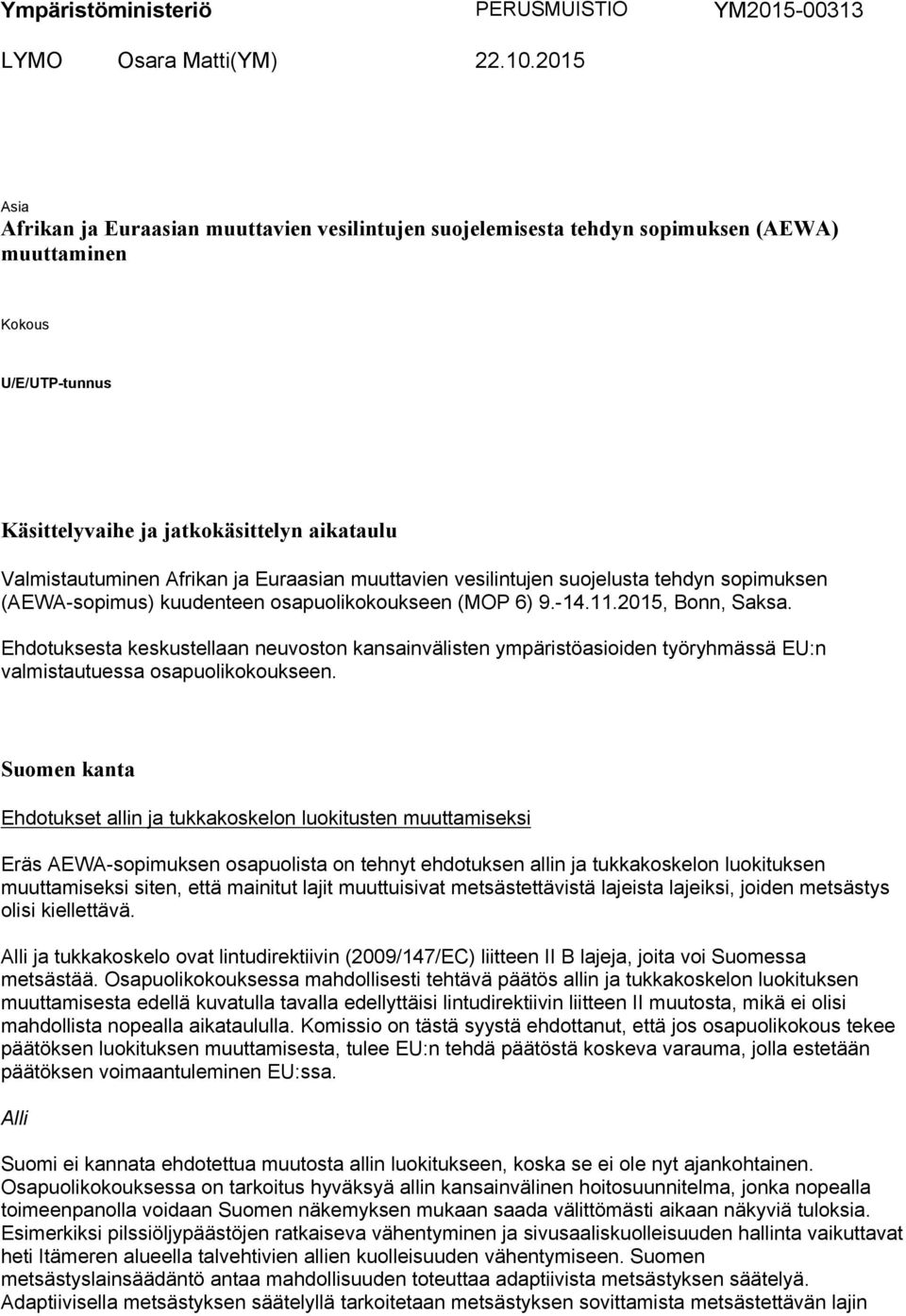 Ympäristöministeriö PERUSMUISTIO YM2015-00313

LYMO Osara Matti(YM) 22.10.2015

Asia
Afrikan ja Euraasian muuttavien vesilintujen suojelemisesta tehdyn sopimuksen (AEWA) muuttaminen

Kokous

U/E/UTP-tunnus

Käsittelyvaihe ja jatkokäsittelyn aikataulu
Valmistautuminen Afrikan ja Euraasian muuttavien vesilintujen suojelusta tehdyn sopimuksen (AEWA-sopimus) kuudenteen osapuolikokoukseen (MOP 6) 9.-14.11.2015, Bonn, Saksa.

Ehdotuksesta keskustellaan neuvoston kansainvälisten ympäristöasioiden työryhmässä EU:n valmistautuessa osapuolikokoukseen.

Suomen kanta

Ehdotukset allin ja tukkakoskelon luokitusten muuttamiseksi

Eräs AEWA-sopimuksen osapuolista on tehnyt ehdotuksen allin ja tukkakoskelon luokituksen muuttamiseksi siten, että mainitut lajit muuttuisivat metsästettävistä lajeista lajeiksi, joiden metsästys olisi kiellettävä.

Alli ja tukkakoskelo ovat lintudirektiivin (2009/147/EC) liitteen II B lajeja, joita voi Suomessa metsästää. Osapuolikokouksessa mahdollisesti tehtävä päätös allin ja tukkakoskelon luokituksen muuttamisesta edellä kuvatulla tavalla edellyttäisi lintudirektiivin liitteen II muutosta, mikä ei olisi mahdollista nopealla aikataululla. Komissio on tästä syystä ehdottanut, että jos osapuolikokous tekee päätöksen luokituksen muuttamisesta, tulee EU:n tehdä päätöstä koskeva varauma, jolla estetään päätöksen voimaantuleminen EU:ssa.

Alli

Suomi ei kannata ehdotettua muutosta allin luokitukseen, koska se ei ole nyt ajankohtainen. Osapuolikokouksessa on tarkoitus hyväksyä allin kansainvälinen hoitosuunnitelma, jonka nopealla toimeenpanolla voidaan Suomen näkemyksen mukaan saada välittömästi aikaan näkyviä tuloksia. Esimerkiksi pilssiöljypäästöjen ratkaiseva vähentyminen ja sivusaaliskuolleisuuden hallinta vaikuttavat heti Itämeren alueella talvehtivien allien kuolleisuuden vähentymiseen. Suomen metsästyslainsäädäntö antaa mahdollisuuden toteuttaa adaptiivista metsästyksen säätelyä. Adaptiivisella metsästyksen säätelyllä tarkoitetaan metsästyksen sovittamista metsästettävän lajin